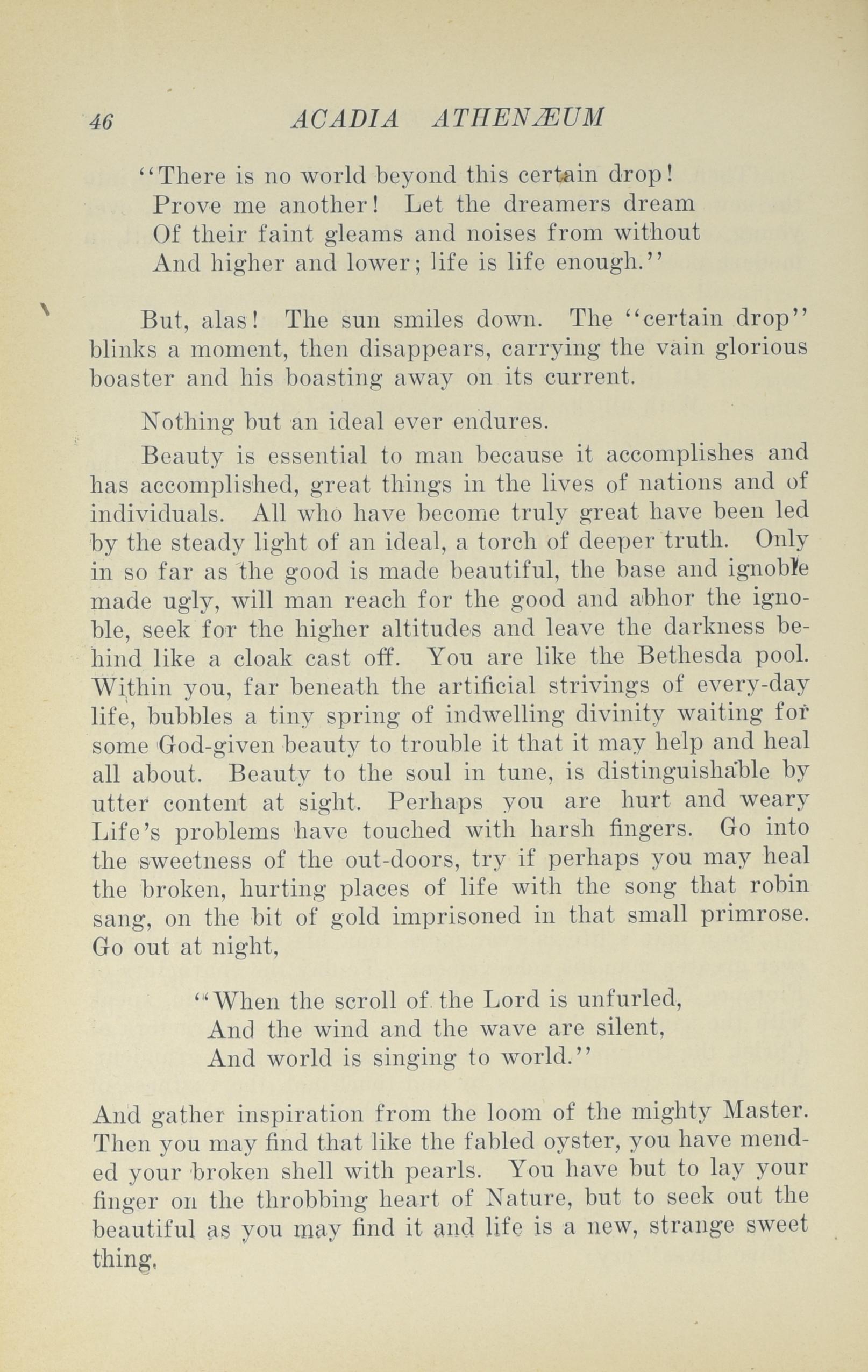 46 ACADIA ATHENÆUM

"There is no world beyond this certain drop!
Prove me another! Let the dreamers dream
Of their faint gleams and noises from without
And higher and lower; life is life enough."

But, alas! The sun smiles down. The "certain drop" blinks a moment, then disappears, carrying the vain glorious boaster and his boasting away on its current.

Nothing but an ideal ever endures.

Beauty is essential to man because it accomplishes and has accomplished, great things in the lives of nations and of individuals. All who have become truly great have been led by the steady light of an ideal, a torch of deeper truth. Only in so far as the good is made beautiful, the base and ignoble made ugly, will man reach for the good and abhor the ignoble, seek for the higher altitudes and leave the darkness behind like a cloak cast off. You are like the Bethesda pool. Within you, far beneath the artificial strivings of every-day life, bubbles a tiny spring of indwelling divinity waiting for some God-given beauty to trouble it that it may help and heal all about. Beauty to the soul in tune, is distinguishable by utter content at sight. Perhaps you are hurt and weary Life's problems have touched with harsh fingers. Go into the sweetness of the out-doors, try if perhaps you may heal the broken, hurting places of life with the song that robin sang, on the bit of gold imprisoned in that small primrose. Go out at night,

"When the scroll of the Lord is unfurled,
And the wind and the wave are silent,
And world is singing to world."

And gather inspiration from the loom of the mighty Master. Then you may find that like the fabled oyster, you have mended your broken shell with pearls. You have but to lay your finger on the throbbing heart of Nature, but to seek out the beautiful as you may find it and life is a new, strange sweet thing.